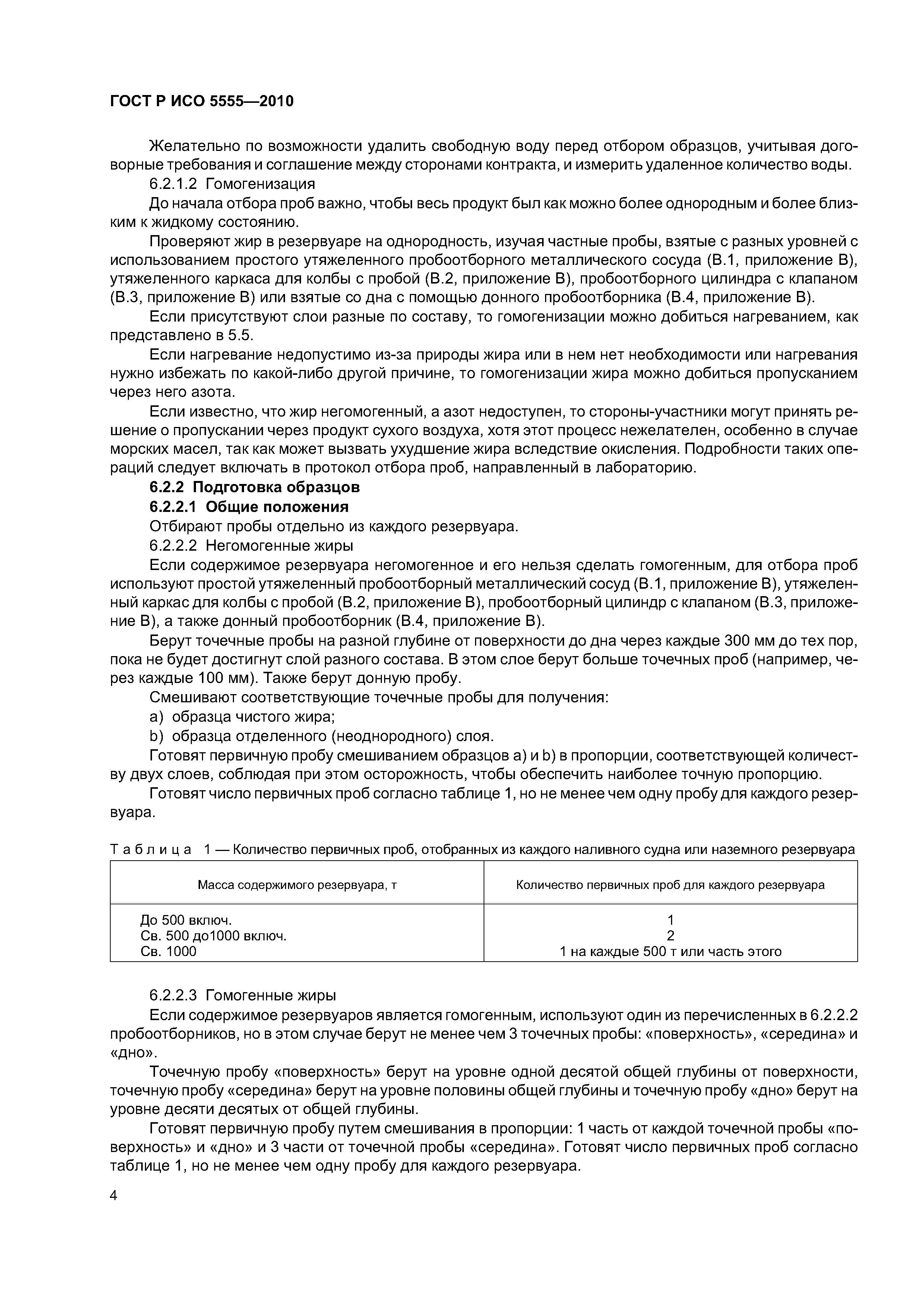 ГОСТ Р ИСО 5555—2010

Желательно по возможности удалить свободную воду перед отбором образцов, учитывая договорные требования и соглашение между сторонами контракта, и измерить удаленное количество воды.

6.2.1.2 Гомогенизация

До начала отбора проб важно, чтобы весь продукт был как можно более однородным и более близким к жидкому состоянию.

Проверяют жир в резервуаре на однородность, изучая частные пробы, взятые с разных уровней с использованием простого утяжеленного пробоотборного металлического сосуда (В.1, приложение В), утяжеленного каркаса для колбы с пробой (В.2, приложение В), пробоотборного цилиндра с клапаном (В.3, приложение В) или взятые со дна с помощью донного пробоотборника (В.4, приложение В).

Если присутствуют слои разные по составу, то гомогенизации можно добиться нагреванием, как представлено в 5.5.

Если нагревание недопустимо из-за природы жира или в нем нет необходимости или нагревания нужно избежать по какой-либо другой причине, то гомогенизации жира можно добиться пропусканием через него азота.

Если известно, что жир негомогенный, а азот недоступен, то стороны-участники могут принять решение о пропускании через продукт сухого воздуха, хотя этот процесс нежелателен, особенно в случае морских масел, так как может вызвать ухудшение жира вследствие окисления. Подробности таких операций следует включать в протокол отбора проб, направленный в лабораторию.

6.2.2 Подготовка образцов

6.2.2.1 Общие положения

Отбирают пробы отдельно из каждого резервуара.

6.2.2.2 Негомогенные жиры

Если содержимое резервуара негомогенное и его нельзя сделать гомогенным, для отбора проб используют простой утяжеленный пробоотборный металлический сосуд (В.1, приложение В), утяжеленный каркас для колбы с пробой (В.2, приложение В), пробоотборный цилиндр с клапаном (В.3, приложение В), а также донный пробоотборник (В.4, приложение В).

Берут точечные пробы на разной глубине от поверхности до дна через каждые 300 мм до тех пор, пока не будет достигнут слой разного состава. В этом слое берут больше точечных проб (например, через каждые 100 мм). Также берут донную пробу.

Смешивают соответствующие точечные пробы для получения:

a) образца чистого жира;

b) образца отделенного (неоднородного) слоя.

Готовят первичную пробу смешиванием образцов a) и b) в пропорции, соответствующей количеству двух слоев, соблюдая при этом осторожность, чтобы обеспечить наиболее точную пропорцию.

Готовят число первичных проб согласно таблице 1, но не менее чем одну пробу для каждого резервуара.

Таблица 1 — Количество первичных проб, отобранных из каждого наливного судна или наземного резервуара

| Масса содержимого резервуара, т | Количество первичных проб для каждого резервуара |
|---|---|
| До 500 включ. | 1 |
| Св. 500 до1000 включ. | 2 |
| Св. 1000 | 1 на каждые 500 т или часть этого |

6.2.2.3 Гомогенные жиры

Если содержимое резервуаров является гомогенным, используют один из перечисленных в 6.2.2.2 пробоотборников, но в этом случае берут не менее чем 3 точечных пробы: «поверхность», «середина» и «дно».

Точечную пробу «поверхность» берут на уровне одной десятой общей глубины от поверхности, точечную пробу «середина» берут на уровне половины общей глубины и точечную пробу «дно» берут на уровне десяти десятых от общей глубины.

Готовят первичную пробу путем смешивания в пропорции: 1 часть от каждой точечной пробы «поверхность» и «дно» и 3 части от точечной пробы «середина». Готовят число первичных проб согласно таблице 1, но не менее чем одну пробу для каждого резервуара.

4